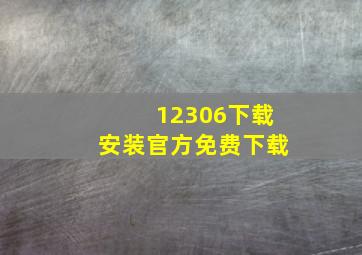 12306下载
安装官方免费下载